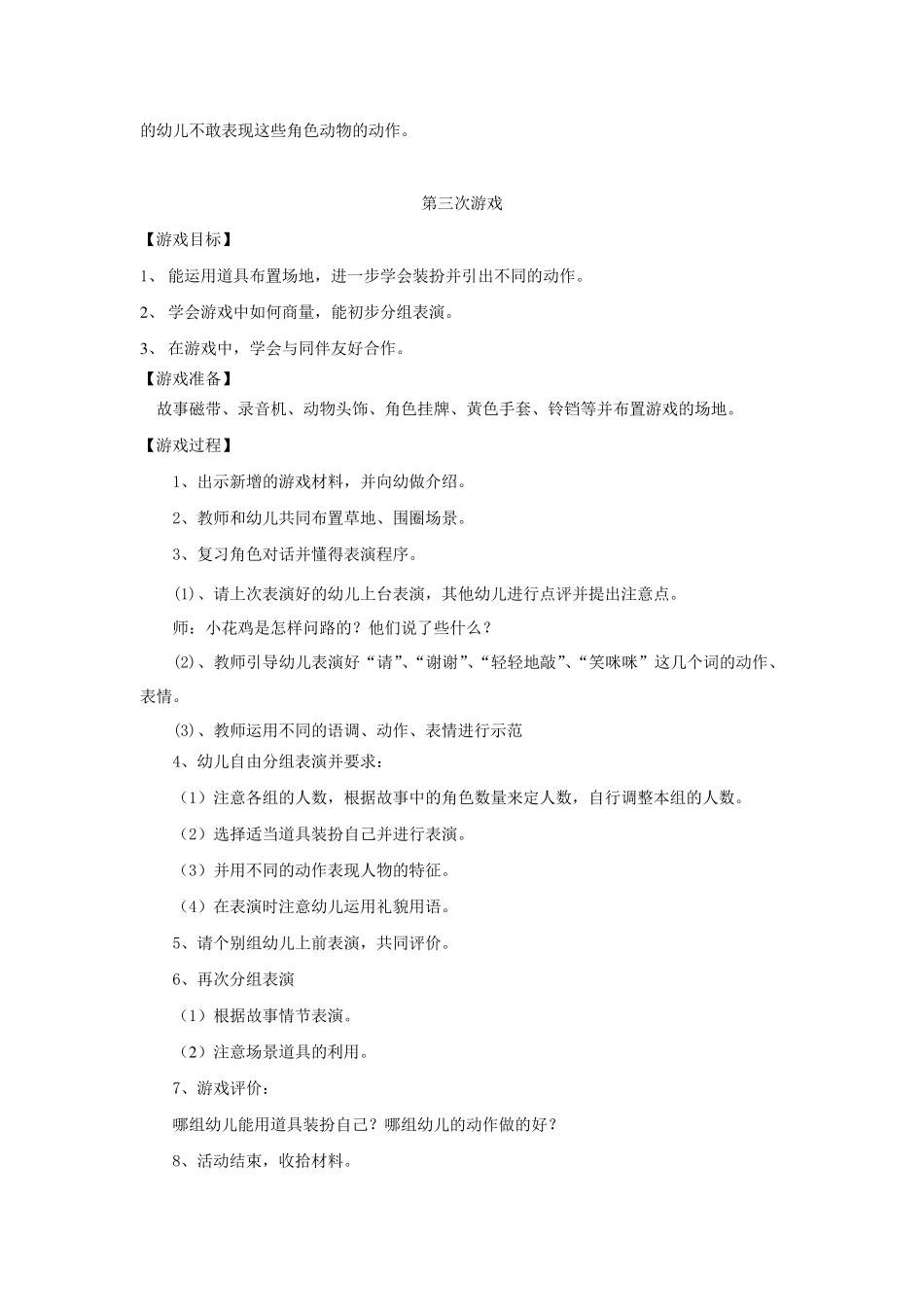 的幼儿不敢表现这些角色动物的动作。

第三次游戏

【游戏目标】

1、 能运用道具布置场地，进一步学会装扮并引出不同的动作。

2、 学会游戏中如何商量，能初步分组表演。

3、 在游戏中，学会与同伴友好合作。

【游戏准备】

故事磁带、录音机、动物头饰、角色挂牌、黄色手套、铃铛等并布置游戏的场地。

【游戏过程】

1、出示新增的游戏材料，并向幼做介绍。

2、教师和幼儿共同布置草地、围圈场景。

3、复习角色对话并懂得表演程序。

⑴、请上次表演好的幼儿上台表演，其他幼儿进行点评并提出注意点。

师：小花鸡是怎样问路的？他们说了些什么？

⑵、教师引导幼儿表演好“请”、“谢谢”、“轻轻地敲”、“笑咪咪”这几个词的动作、表情。

⑶、教师运用不同的语调、动作、表情进行示范

4、幼儿自由分组表演并要求：

（1）注意各组的人数，根据故事中的角色数量来定人数，自行调整本组的人数。

（2）选择适当道具装扮自己并进行表演。

（3）并用不同的动作表现人物的特征。

（4）在表演时注意幼儿运用礼貌用语。

5、请个别组幼儿上前表演，共同评价。

6、再次分组表演

（1）根据故事情节表演。

（2）注意场景道具的利用。

7、游戏评价：

哪组幼儿能用道具装扮自己？哪组幼儿的动作做的好？

8、活动结束，收拾材料。